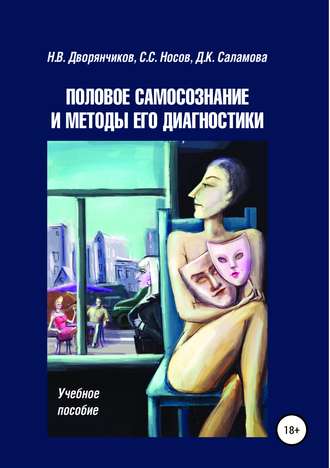 Н.В. Дворянчиков, С.С. Носов, Д.К. Саламова

ПОЛОВОЕ САМОСОЗНАНИЕ И МЕТОДЫ ЕГО ДИАГНОСТИКИ

Учебное пособие

18+